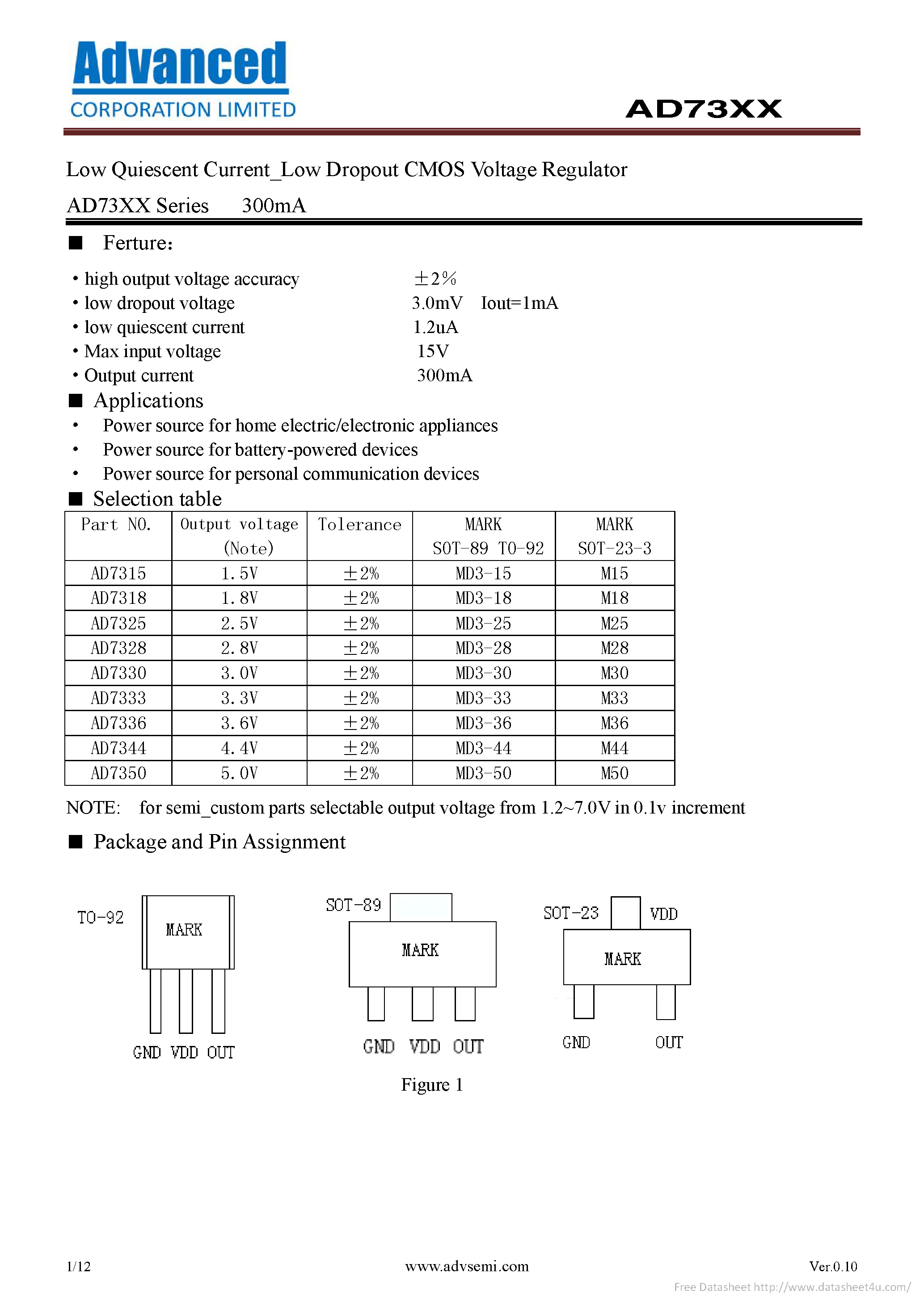 Advanced
CORPORATION LIMITED

AD73XX

Low Quiescent Current_Low Dropout CMOS Voltage Regulator

AD73XX Series 300mA

■ Ferture:

• high output voltage accuracy ±2%
• low dropout voltage 3.0mV Iout=1mA
• low quiescent current 1.2uA
• Max input voltage 15V
• Output current 300mA

■ Applications

• Power source for home electric/electronic appliances
• Power source for battery-powered devices
• Power source for personal communication devices

■ Selection table

| Part NO. | Output voltage (Note) | Tolerance | MARK SOT-89 TO-92 | MARK SOT-23-3 |
|---|---|---|---|---|
| AD7315 | 1.5V | ±2% | MD3-15 | M15 |
| AD7318 | 1.8V | ±2% | MD3-18 | M18 |
| AD7325 | 2.5V | ±2% | MD3-25 | M25 |
| AD7328 | 2.8V | ±2% | MD3-28 | M28 |
| AD7330 | 3.0V | ±2% | MD3-30 | M30 |
| AD7333 | 3.3V | ±2% | MD3-33 | M33 |
| AD7336 | 3.6V | ±2% | MD3-36 | M36 |
| AD7344 | 4.4V | ±2% | MD3-44 | M44 |
| AD7350 | 5.0V | ±2% | MD3-50 | M50 |

NOTE: for semi_custom parts selectable output voltage from 1.2~7.0V in 0.1v increment

■ Package and Pin Assignment

TO-92
MARK
GND VDD OUT

SOT-89
MARK
GND VDD OUT

SOT-23
VDD
MARK
GND OUT

Figure 1

1/12
www.advsemi.com
Ver.0.10
Free Datasheet http://www.datasheet4u.com/